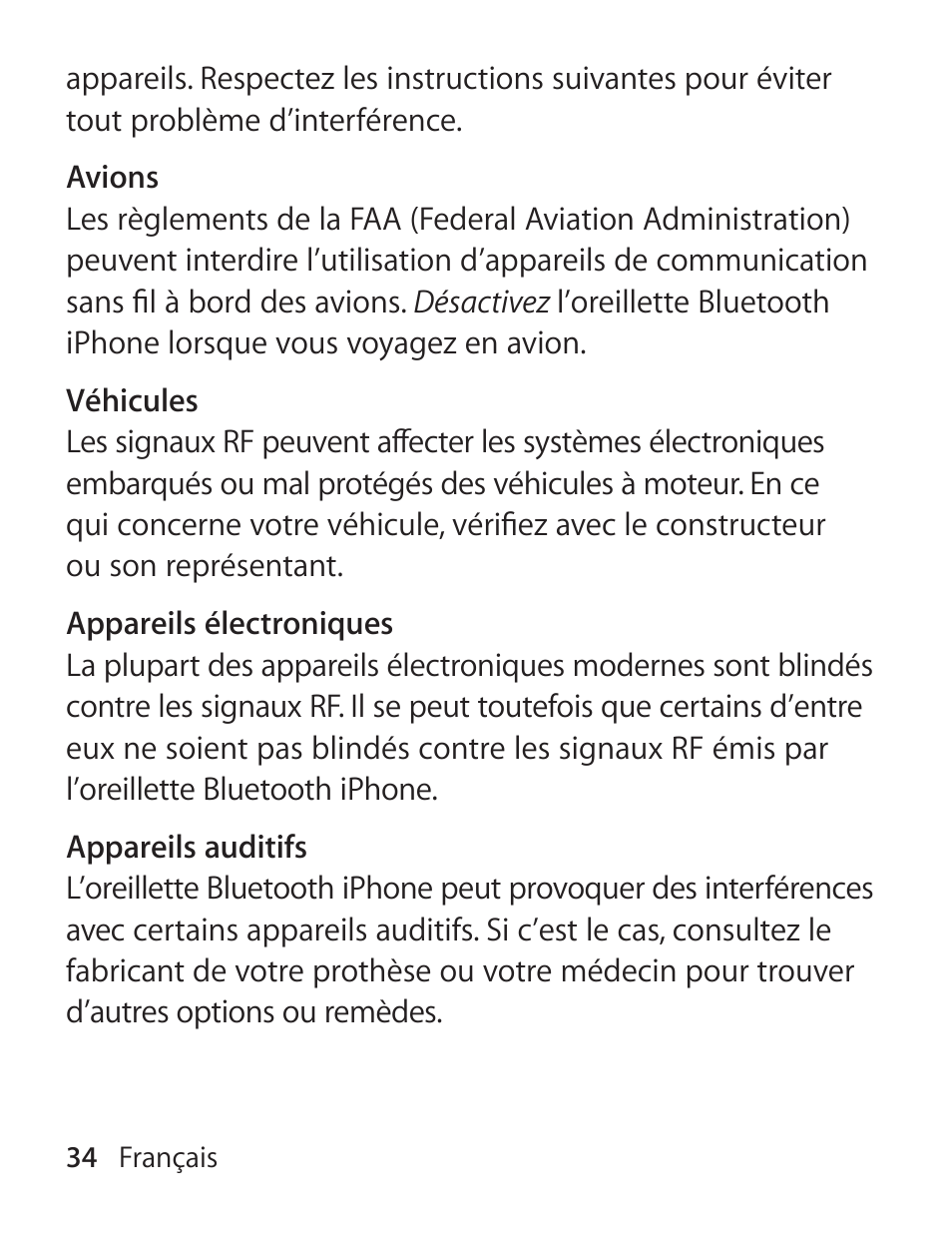 appareils. Respectez les instructions suivantes pour éviter tout problème d’interférence.

Avions
Les règlements de la FAA (Federal Aviation Administration) peuvent interdire l’utilisation d’appareils de communication sans fil à bord des avions. Désactivez l’oreillette Bluetooth iPhone lorsque vous voyagez en avion.

Véhicules
Les signaux RF peuvent affecter les systèmes électroniques embarqués ou mal protégés des véhicules à moteur. En ce qui concerne votre véhicule, vérifiez avec le constructeur ou son représentant.

Appareils électroniques
La plupart des appareils électroniques modernes sont blindés contre les signaux RF. Il se peut toutefois que certains d’entre eux ne soient pas blindés contre les signaux RF émis par l’oreillette Bluetooth iPhone.

Appareils auditifs
L’oreillette Bluetooth iPhone peut provoquer des interférences avec certains appareils auditifs. Si c’est le cas, consultez le fabricant de votre prothèse ou votre médecin pour trouver d’autres options ou remèdes.

34 Français